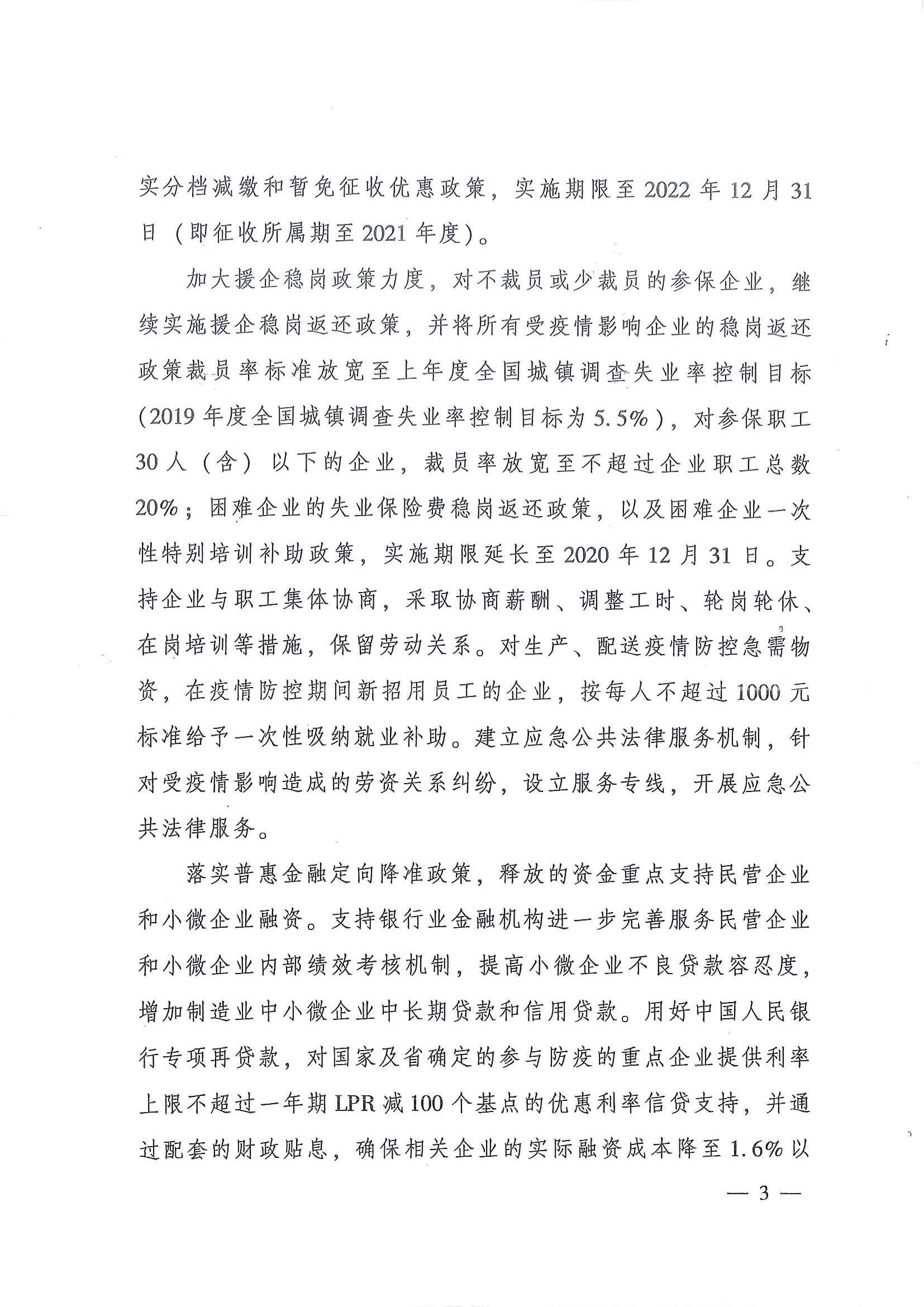 实分档减缴和暂免征收优惠政策，实施期限至2022年12月31日（即征收所属期至2021年度）。

加大援企稳岗政策力度，对不裁员或少裁员的参保企业，继续实施援企稳岗返还政策，并将所有受疫情影响企业的稳岗返还政策裁员率标准放宽至上年度全国城镇调查失业率控制目标（2019年度全国城镇调查失业率控制目标为5.5%），对参保职工30人（含）以下的企业，裁员率放宽至不超过企业职工总数20%；困难企业的失业保险费稳岗返还政策，以及困难企业一次性特别培训补助政策，实施期限延长至2020年12月31日。支持企业与职工集体协商，采取协商薪酬、调整工时、轮岗轮休、在岗培训等措施，保留劳动关系。对生产、配送疫情防控急需物资，在疫情防控期间新招用员工的企业，按每人不超过1000元标准给予一次性吸纳就业补助。建立应急公共法律服务机制，针对受疫情影响造成的劳资关系纠纷，设立服务专线，开展应急公共法律服务。

落实普惠金融定向降准政策，释放的资金重点支持民营企业和小微企业融资。支持银行业金融机构进一步完善服务民营企业和小微企业内部绩效考核机制，提高小微企业不良贷款容忍度，增加制造业中小微企业中长期贷款和信用贷款。用好中国人民银行专项再贷款，对国家及省确定的参与防疫的重点企业提供利率上限不超过一年期LPR减100个基点的优惠利率信贷支持，并通过配套的财政贴息，确保相关企业的实际融资成本降至1.6%以

— 3 —